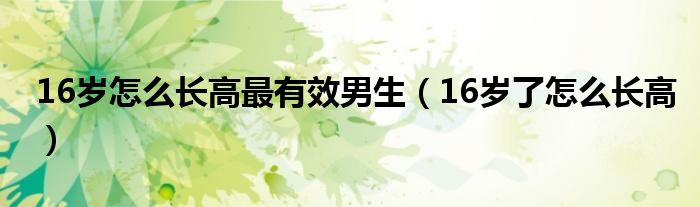 16岁怎么长高最有效男生（16岁了怎么长高）